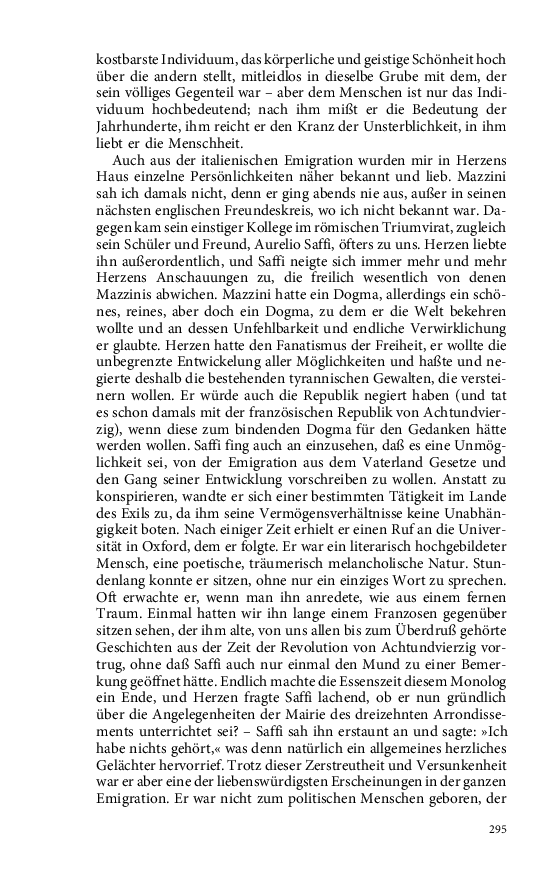 kostbarste Individuum, das körperliche und geistige Schönheit hoch über die andern stellt, mitleidlos in dieselbe Grube mit dem, der sein völliges Gegenteil war – aber dem Menschen ist nur das Individuum hochbedeutend; nach ihm mißt er die Bedeutung der Jahrhunderte, ihm reicht er den Kranz der Unsterblichkeit, in ihm liebt er die Menschheit.

Auch aus der italienischen Emigration wurden mir in Herzens Haus einzelne Persönlichkeiten näher bekannt und lieb. Mazzini sah ich damals nicht, denn er ging abends nie aus, außer in seinen nächsten englischen Freundeskreis, wo ich nicht bekannt war. Dagegen kam sein einstiger Kollege im römischen Triumvirat, zugleich sein Schüler und Freund, Aurelio Saffi, öfters zu uns. Herzen liebte ihn außerordentlich, und Saffi neigte sich immer mehr und mehr Herzens Anschauungen zu, die freilich wesentlich von denen Mazzinis abwichen. Mazzini hatte ein Dogma, allerdings ein schönes, reines, aber doch ein Dogma, zu dem er die Welt bekehren wollte und an dessen Unfehlbarkeit und endliche Verwirklichung er glaubte. Herzen hatte den Fanatismus der Freiheit, er wollte die unbegrenzte Entwickelung aller Möglichkeiten und haßte und negierte deshalb die bestehenden tyrannischen Gewalten, die versteinern wollen. Er würde auch die Republik negiert haben (und tat es schon damals mit der französischen Republik von Achtundvierzig), wenn diese zum bindenden Dogma für den Gedanken hätte werden wollen. Saffi fing auch an einzusehen, daß es eine Unmöglichkeit sei, von der Emigration aus dem Vaterland Gesetze und den Gang seiner Entwicklung vorschreiben zu wollen. Anstatt zu konspirieren, wandte er sich einer bestimmten Tätigkeit im Lande des Exils zu, da ihm seine Vermögensverhältnisse keine Unabhängigkeit boten. Nach einiger Zeit erhielt er einen Ruf an die Universität in Oxford, dem er folgte. Er war ein literarisch hochgebildeter Mensch, eine poetische, träumerisch melancholische Natur. Stundenlang konnte er sitzen, ohne nur ein einziges Wort zu sprechen. Oft erwachte er, wenn man ihn anredete, wie aus einem fernen Traum. Einmal hatten wir ihn lange einem Franzosen gegenüber sitzen sehen, der ihm alte, von uns allen bis zum Überdruß gehörte Geschichten aus der Zeit der Revolution von Achtundvierzig vortrug, ohne daß Saffi auch nur einmal den Mund zu einer Bemerkung geöffnet hätte. Endlich machte die Essenszeit diesem Monolog ein Ende, und Herzen fragte Saffi lachend, ob er nun gründlich über die Angelegenheiten der Mairie des dreizehnten Arrondissements unterrichtet sei? – Saffi sah ihn erstaunt an und sagte: »Ich habe nichts gehört,« was denn natürlich ein allgemeines herzliches Gelächter hervorrief. Trotz dieser Zerstreutheit und Versunkenheit war er aber eine der liebenswürdigsten Erscheinungen in der ganzen Emigration. Er war nicht zum politischen Menschen geboren, der

295